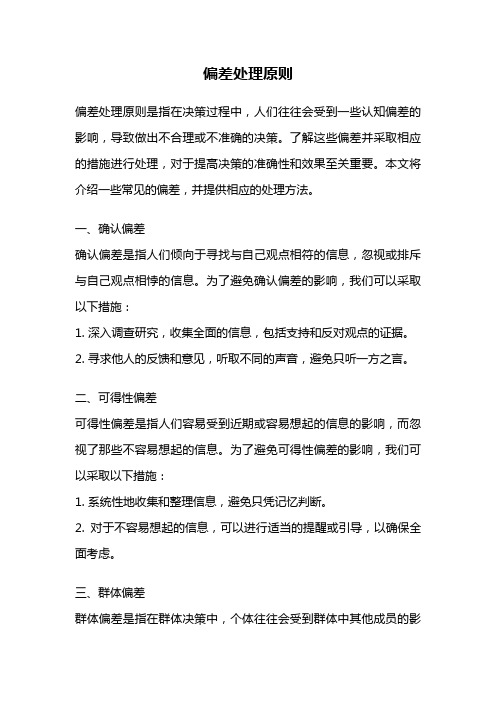 偏差处理原则

偏差处理原则是指在决策过程中，人们往往会受到一些认知偏差的影响，导致做出不合理或不准确的决策。了解这些偏差并采取相应的措施进行处理，对于提高决策的准确性和效果至关重要。本文将介绍一些常见的偏差，并提供相应的处理方法。

一、确认偏差

确认偏差是指人们倾向于寻找与自己观点相符的信息，忽视或排斥与自己观点相悖的信息。为了避免确认偏差的影响，我们可以采取以下措施：

1. 深入调查研究，收集全面的信息，包括支持和反对观点的证据。

2. 寻求他人的反馈和意见，听取不同的声音，避免只听一方之言。

二、可得性偏差

可得性偏差是指人们容易受到近期或容易想起的信息的影响，而忽视了那些不容易想起的信息。为了避免可得性偏差的影响，我们可以采取以下措施：

1. 系统性地收集和整理信息，避免只凭记忆判断。

2. 对于不容易想起的信息，可以进行适当的提醒或引导，以确保全面考虑。

三、群体偏差

群体偏差是指在群体决策中，个体往往会受到群体中其他成员的影